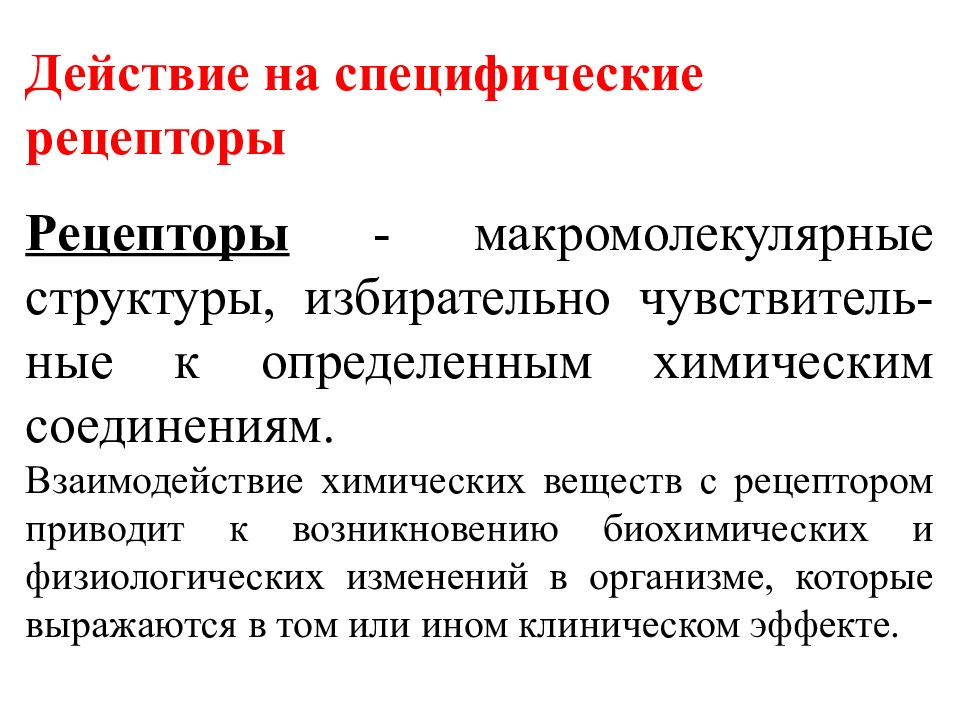 Действие на специфические рецепторы

Рецепторы - макромолекулярные структуры, избирательно чувствительные к определенным химическим соединениям.

Взаимодействие химических веществ с рецептором приводит к возникновению биохимических и физиологических изменений в организме, которые выражаются в том или ином клиническом эффекте.